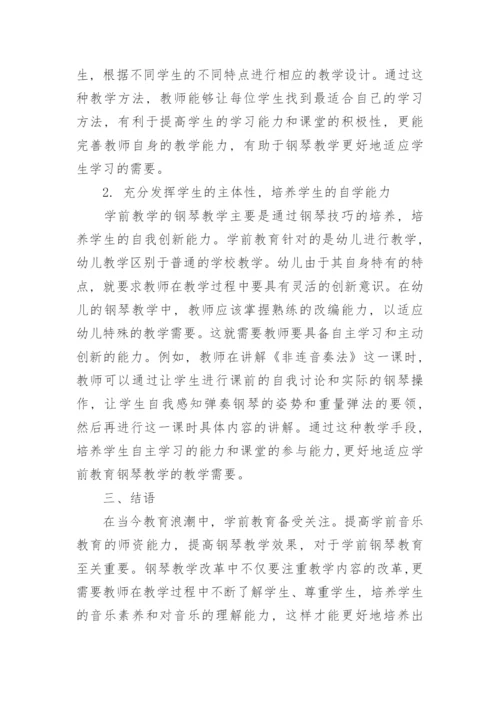 生，根据不同学生的不同特点进行相应的教学设计。通过这种教学方法，教师能够让每位学生找到最适合自己的学习方法，有利于提高学生的学习能力和课堂的积极性，更能完善教师自身的教学能力，有助于钢琴教学更好地适应学生学习的需要。

2. 充分发挥学生的主体性，培养学生的自学能力

学前教学的钢琴教学主要是通过钢琴技巧的培养，培养学生的自我创新能力。学前教育针对的是幼儿进行教学，幼儿教学区别于普通的学校教学。幼儿由于其自身特有的特点，就要求教师在教学过程中要具有灵活的创新意识。在幼儿的钢琴教学中，教师应该掌握熟练的改编能力，以适应幼儿特殊的教学需要。这就需要教师要具备自主学习和主动创新的能力。例如，教师在讲解《非连音奏法》这一课时，教师可以通过让学生进行课前的自我讨论和实际的钢琴操作，让学生自我感知弹奏钢琴的姿势和重量弹法的要领，然后再进行这一课时具体内容的讲解。通过这种教学手段，培养学生自主学习的能力和课堂的参与能力，更好地适应学前教育钢琴教学的教学需要。

三、结语

在当今教育浪潮中，学前教育备受关注。提高学前音乐教育的师资能力，提高钢琴教学效果，对于学前钢琴教育至关重要。钢琴教学改革中不仅要注重教学内容的改革，更需要教师在教学过程中不断了解学生、尊重学生，培养学生的音乐素养和对音乐的理解能力，这样才能更好地培养出